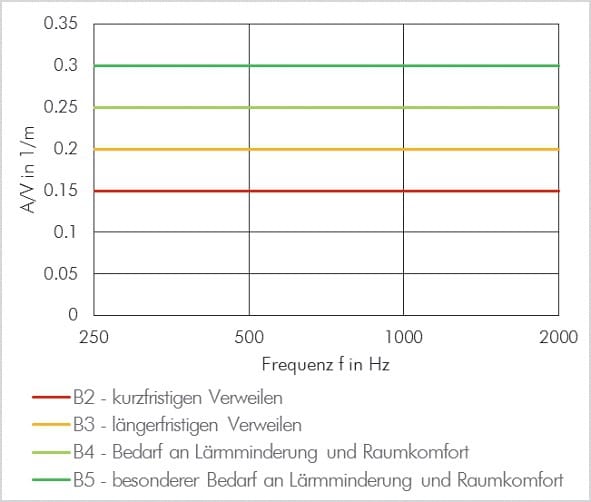 0.35
0.3
0.25
0.2
0.15
0.1
0.05
0

A/V in 1/m

250
500
1000
2000

Frequenz f in Hz

B2 - kurzfristigen Verweilen
B3 - längerfristigen Verweilen
B4 - Bedarf an Lärmminderung und Raumkomfort
B5 - besonderer Bedarf an Lärmminderung und Raumkomfort